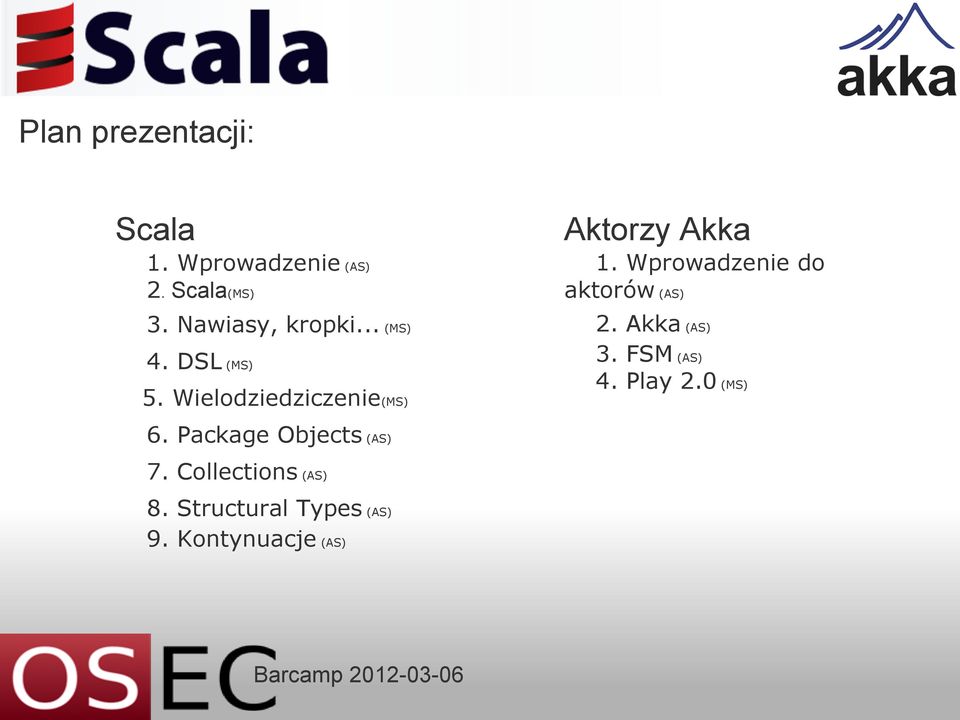 Scala

akka

Plan prezentacji:

Scala
1. Wprowadzenie (AS)
2. Scala(MS)
3. Nawiasy, kropki... (MS)
4. DSL (MS)
5. Wielodziedziczenie(MS)
6. Package Objects (AS)
7. Collections (AS)
8. Structural Types (AS)
9. Kontynuacje (AS)

Aktorzy Akka
1. Wprowadzenie do aktorów (AS)
2. Akka (AS)
3. FSM (AS)
4. Play 2.0 (MS)

OSEC Barcamp 2012-03-06